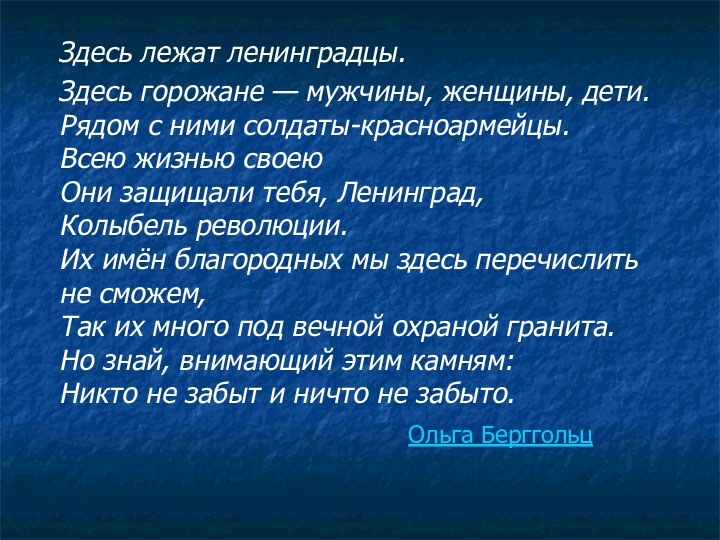 Здесь лежат ленинградцы.

Здесь горожане — мужчины, женщины, дети.
Рядом с ними солдаты-красноармейцы.
Всею жизнью своею
Они защищали тебя, Ленинград,
Колыбель революции.
Их имён благородных мы здесь перечислить не сможем,
Так их много под вечной охраной гранита.
Но знай, внимающий этим камням:
Никто не забыт и ничто не забыто.

Ольга Берггольц